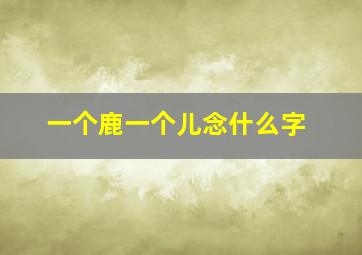 一个鹿一个儿念什么字